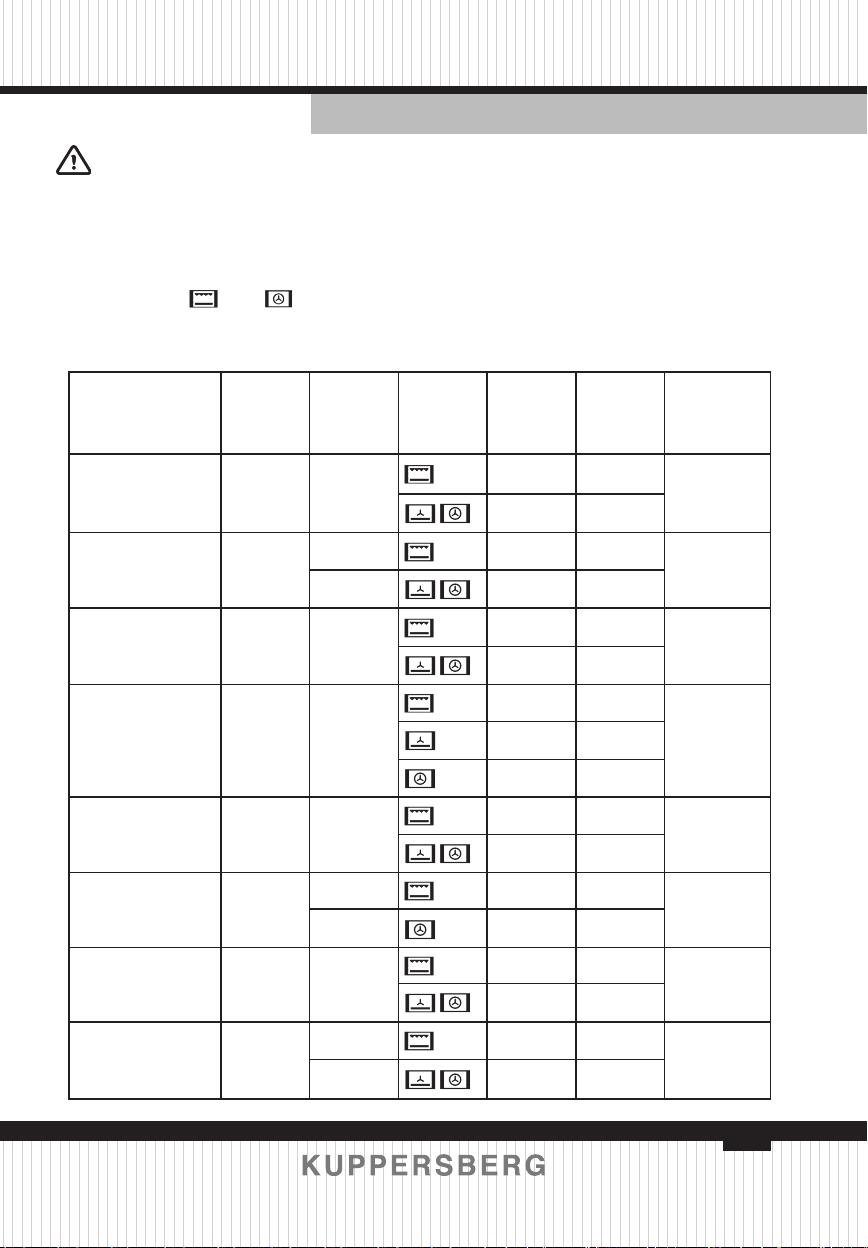 KUPPERSBERG